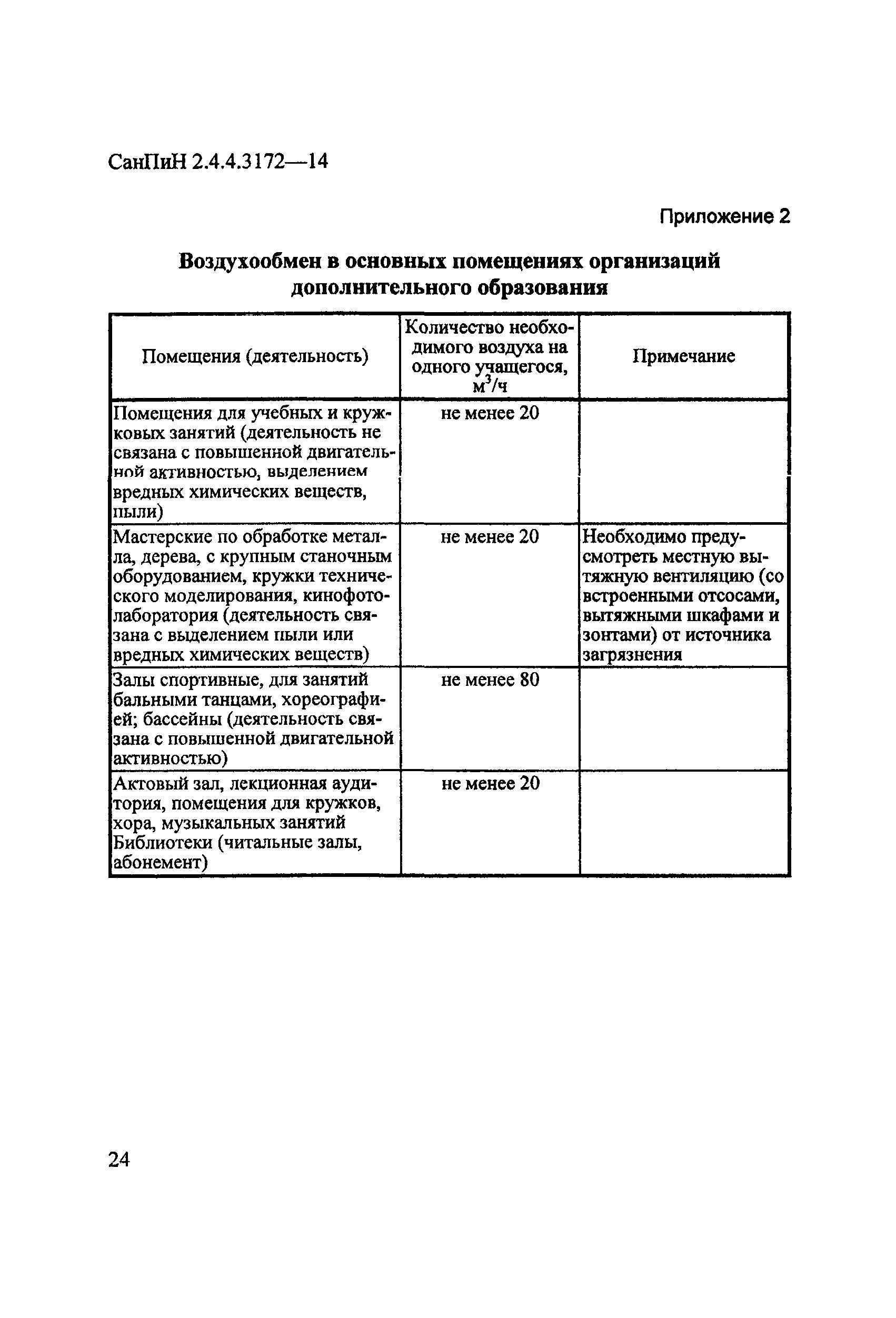 СанПиН 2.4.4.3172—14

Приложение 2

Воздухообмен в основных помещениях организаций дополнительного образования

| Помещения (деятельность) | Количество необходимого воздуха на одного учащегося, $м^3/ч$ | Примечание |
|---|---|---|
| Помещения для учебных и кружковых занятий (деятельность не связана с повышенной двигательной активностью, выделением вредных химических веществ, пыли) | не менее 20 | |
| Мастерские по обработке металла, дерева, с крупным станочным оборудованием, кружки технического моделирования, кинофотолаборатория (деятельность связана с выделением пыли или вредных химических веществ) | не менее 20 | Необходимо предусмотреть местную вытяжную вентиляцию (со встроенными отсосами, вытяжными шкафами и зонтами) от источника загрязнения |
| Залы спортивные, для занятий бальными танцами, хореографией; бассейны (деятельность связана с повышенной двигательной активностью) | не менее 80 | |
| Актовый зал, лекционная аудитория, помещения для кружков, хора, музыкальных занятий Библиотеки (читальные залы, абонемент) | не менее 20 | |

24